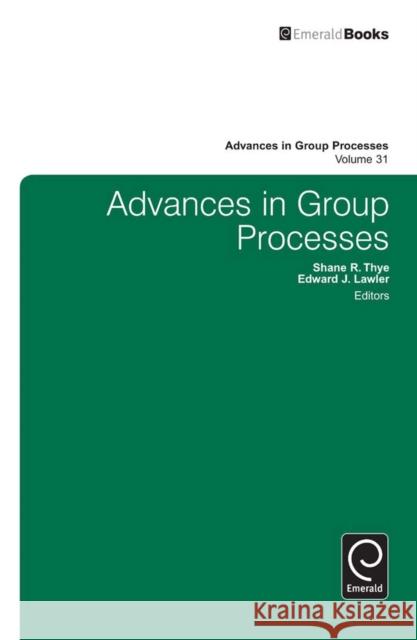 EmeraldBooks

Advances in Group Processes
Volume 31

Advances in Group Processes

Shane R. Thye
Edward J. Lawler
Editors

Emerald